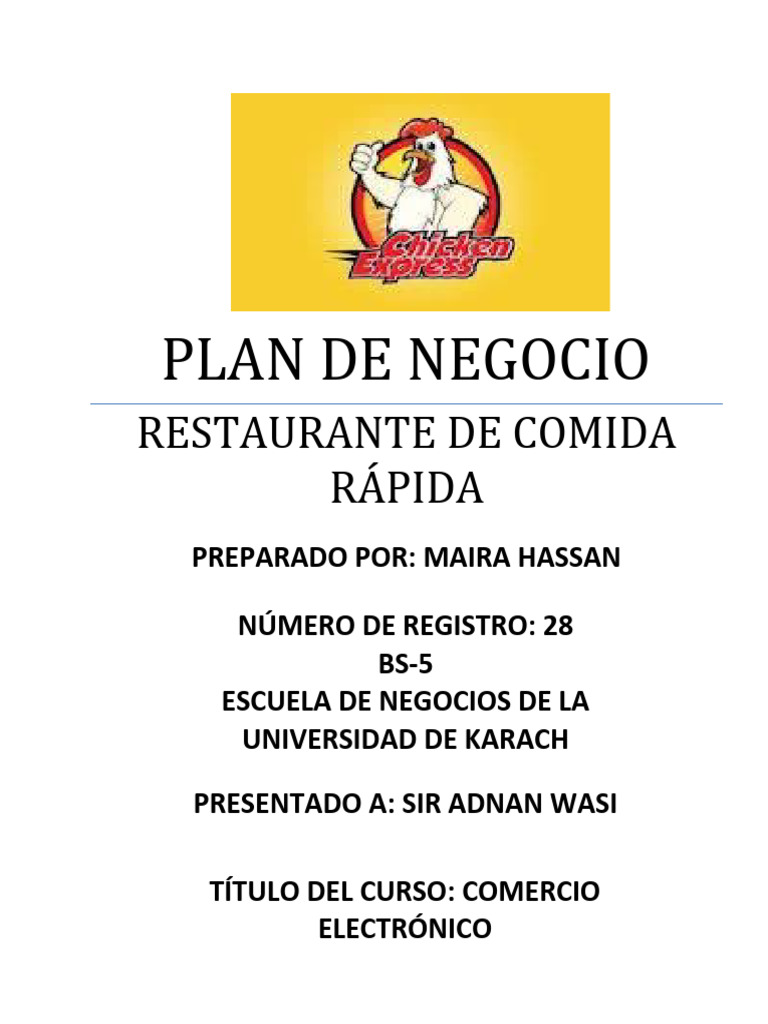 Chicken Express

PLAN DE NEGOCIO

RESTAURANTE DE COMIDA RÁPIDA

PREPARADO POR: MAIRA HASSAN

NÚMERO DE REGISTRO: 28
BS-5
ESCUELA DE NEGOCIOS DE LA UNIVERSIDAD DE KARACH

PRESENTADO A: SIR ADNAN WASI

TÍTULO DEL CURSO: COMERCIO ELECTRÓNICO